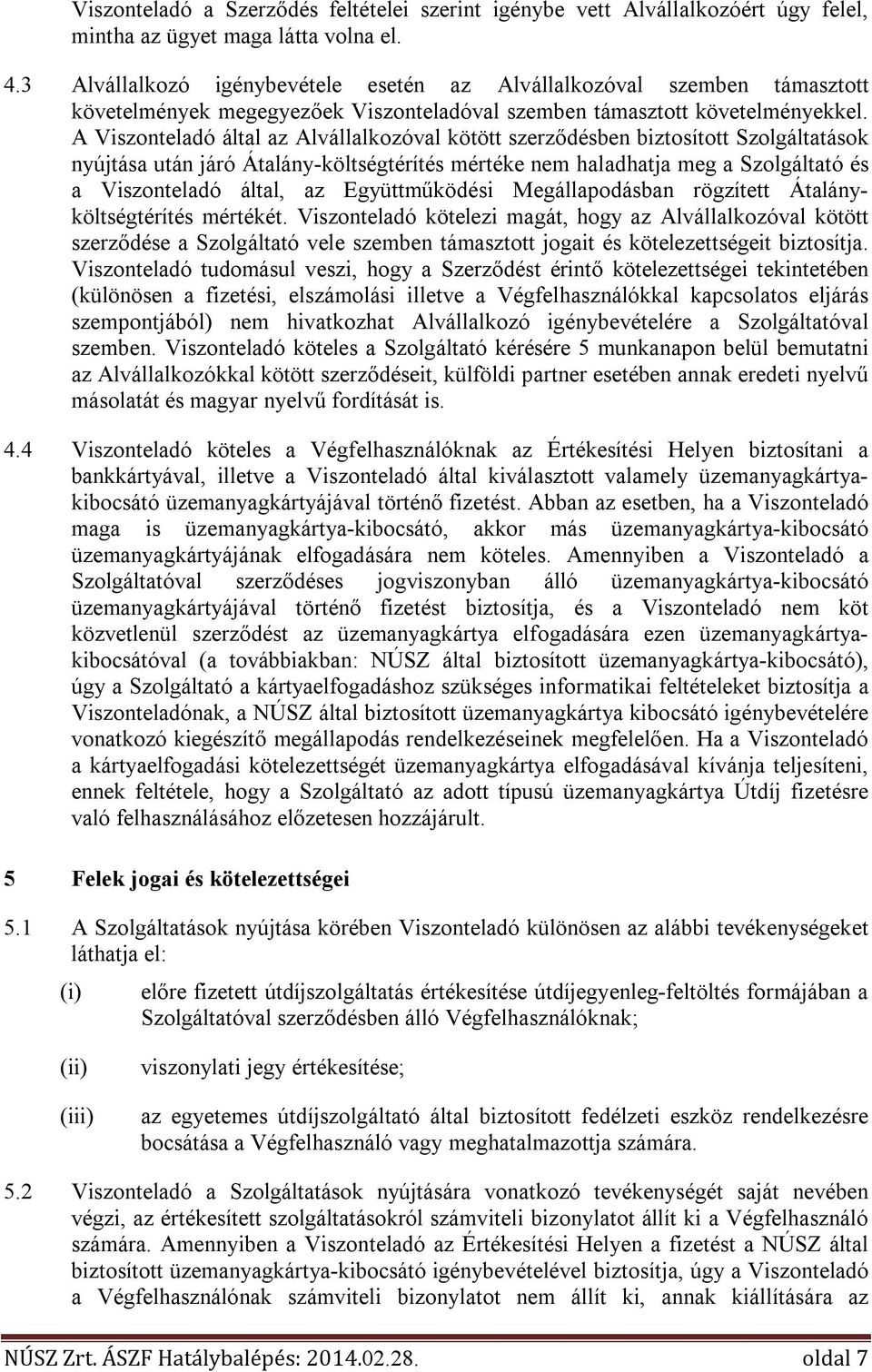 Viszonteladó a Szerződés feltételei szerint igénybe vett Alvállalkozóért úgy felel, mintha az ügyet maga látta volna el.

4.3 Alvállalkozó igénybevétele esetén az Alvállalkozóval szemben támasztott követelmények megegyezőek Viszonteladóval szemben támasztott követelményekkel. A Viszonteladó által az Alvállalkozóval kötött szerződésben biztosított Szolgáltatások nyújtása után járó Átalány-költségtérítés mértéke nem haladhatja meg a Szolgáltató és a Viszonteladó által, az Együttműködési Megállapodásban rögzített Átalány-költségtérítés mértékét. Viszonteladó kötelezi magát, hogy az Alvállalkozóval kötött szerződése a Szolgáltató vele szemben támasztott jogait és kötelezettségeit biztosítja. Viszonteladó tudomásul veszi, hogy a Szerződést érintő kötelezettségei tekintetében (különösen a fizetési, elszámolási illetve a Végfelhasználókkal kapcsolatos eljárás szempontjából) nem hivatkozhat Alvállalkozó igénybevételére a Szolgáltatóval szemben. Viszonteladó köteles a Szolgáltató kérésére 5 munkanapon belül bemutatni az Alvállalkozókkal kötött szerződéseit, külföldi partner esetében annak eredeti nyelvű másolatát és magyar nyelvű fordítását is.

4.4 Viszonteladó köteles a Végfelhasználóknak az Értékesítési Helyen biztosítani a bankkártyával, illetve a Viszonteladó által kiválasztott valamely üzemanyagkártya-kibocsátó üzemanyagkártyájával történő fizetést. Abban az esetben, ha a Viszonteladó maga is üzemanyagkártya-kibocsátó, akkor más üzemanyagkártya-kibocsátó üzemanyagkártyájának elfogadására nem köteles. Amennyiben a Viszonteladó a Szolgáltatóval szerződéses jogviszonyban álló üzemanyagkártya-kibocsátó üzemanyagkártyájával történő fizetést biztosítja, és a Viszonteladó nem köt közvetlenül szerződést az üzemanyagkártya elfogadására ezen üzemanyagkártya-kibocsátóval (a továbbiakban: NÚSZ által biztosított üzemanyagkártya-kibocsátó), úgy a Szolgáltató a kártyaelfogadáshoz szükséges informatikai feltételeket biztosítja a Viszonteladónak, a NÚSZ által biztosított üzemanyagkártya kibocsátó igénybevételére vonatkozó kiegészítő megállapodás rendelkezéseinek megfelelően. Ha a Viszonteladó a kártyaelfogadási kötelezettségét üzemanyagkártya elfogadásával kívánja teljesíteni, ennek feltétele, hogy a Szolgáltató az adott típusú üzemanyagkártya Útdíj fizetésre való felhasználásához előzetesen hozzájárult.

5 Felek jogai és kötelezettségei

5.1 A Szolgáltatások nyújtása körében Viszonteladó különösen az alábbi tevékenységeket láthatja el:

(i) előre fizetett útdíjszolgáltatás értékesítése útdíjegyenleg-feltöltés formájában a Szolgáltatóval szerződésben álló Végfelhasználóknak;

(ii) viszonylati jegy értékesítése;

(iii) az egyetemes útdíjszolgáltató által biztosított fedélzeti eszköz rendelkezésre bocsátása a Végfelhasználó vagy meghatalmazottja számára.

5.2 Viszonteladó a Szolgáltatások nyújtására vonatkozó tevékenységét saját nevében végzi, az értékesített szolgáltatásokról számviteli bizonylatot állít ki a Végfelhasználó számára. Amennyiben a Viszonteladó az Értékesítési Helyen a fizetést a NÚSZ által biztosított üzemanyagkártya-kibocsátó igénybevételével biztosítja, úgy a Viszonteladó a Végfelhasználónak számviteli bizonylatot nem állít ki, annak kiállítására az

NÚSZ Zrt. ÁSZF Hatálybalépés: 2014.02.28. oldal 7